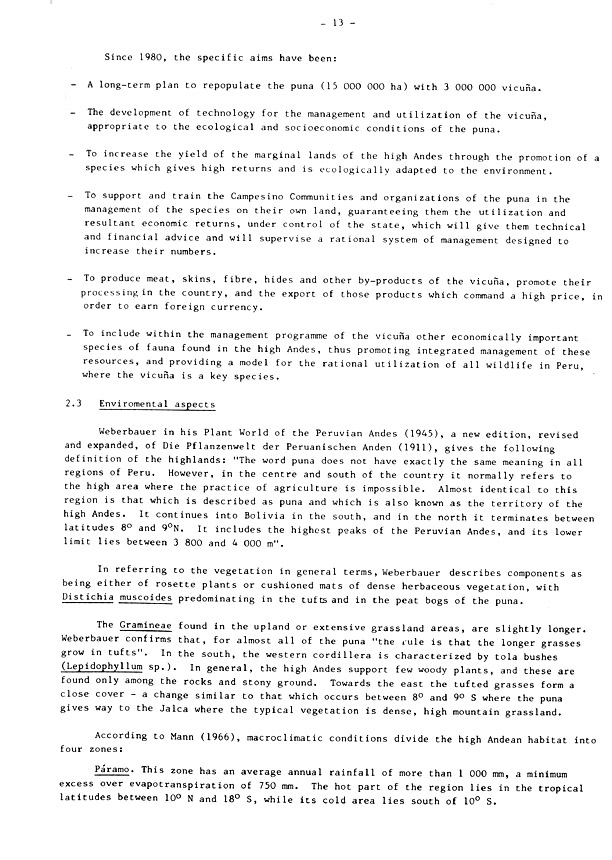 - 13 -

Since 1980, the specific aims have been:

- A long-term plan to repopulate the puna (15 000 000 ha) with 3 000 000 vicuña.

- The development of technology for the management and utilization of the vicuña, appropriate to the ecological and socioeconomic conditions of the puna.

- To increase the yield of the marginal lands of the high Andes through the promotion of a species which gives high returns and is ecologically adapted to the environment.

- To support and train the Campesino Communities and organizations of the puna in the management of the species on their own land, guaranteeing them the utilization and resultant economic returns, under control of the state, which will give them technical and financial advice and will supervise a rational system of management designed to increase their numbers.

- To produce meat, skins, fibre, hides and other by-products of the vicuña, promote their processing in the country, and the export of those products which command a high price, in order to earn foreign currency.

- To include within the management programme of the vicuña other economically important species of fauna found in the high Andes, thus promoting integrated management of these resources, and providing a model for the rational utilization of all wildlife in Peru, where the vicuña is a key species.

2.3 Enviromental aspects

Weberbauer in his Plant World of the Peruvian Andes (1945), a new edition, revised and expanded, of Die Pflanzenwelt der Peruanischen Anden (1911), gives the following definition of the highlands: "The word puna does not have exactly the same meaning in all regions of Peru. However, in the centre and south of the country it normally refers to the high area where the practice of agriculture is impossible. Almost identical to this region is that which is described as puna and which is also known as the territory of the high Andes. It continues into Bolivia in the south, and in the north it terminates between latitudes $8^o$ and $9^o$N. It includes the highest peaks of the Peruvian Andes, and its lower limit lies between 3 800 and 4 000 m".

In referring to the vegetation in general terms, Weberbauer describes components as being either of rosette plants or cushioned mats of dense herbaceous vegetation, with Distichia muscoides predominating in the tufts and in the peat bogs of the puna.

The Gramineae found in the upland or extensive grassland areas, are slightly longer. Weberbauer confirms that, for almost all of the puna "the rule is that the longer grasses grow in tufts". In the south, the western cordillera is characterized by tola bushes (Lepidophyllum sp.). In general, the high Andes support few woody plants, and these are found only among the rocks and stony ground. Towards the east the tufted grasses form a close cover - a change similar to that which occurs between $8^o$ and $9^o$ S where the puna gives way to the Jalca where the typical vegetation is dense, high mountain grassland.

According to Mann (1966), macroclimatic conditions divide the high Andean habitat into four zones:

Páramo. This zone has an average annual rainfall of more than 1 000 mm, a minimum excess over evapotranspiration of 750 mm. The hot part of the region lies in the tropical latitudes between $10^o$ N and $18^o$ S, while its cold area lies south of $10^o$ S.